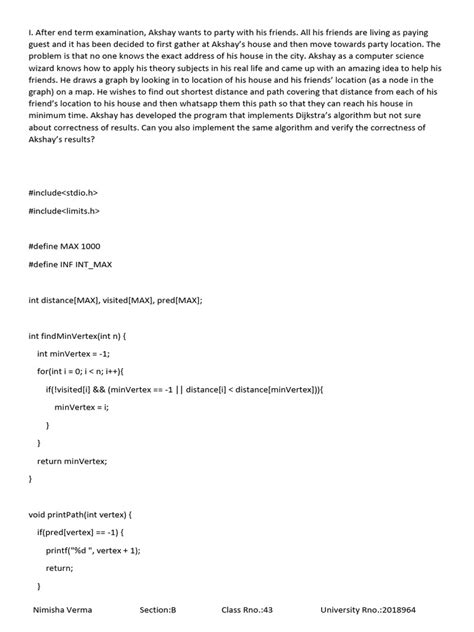 I. After end term examination, Akshay wants to party with his friends. All his friends are living as paying guest and it has been decided to first gather at Akshay's house and then move towards party location. The problem is that no one knows the exact address of his house in the city. Akshay as a computer science wizard knows how to apply his theory subjects in his real life and came up with an amazing idea to help his friends. He draws a graph by looking in to location of his house and his friends' location (as a node in the graph) on a map. He wishes to find out shortest distance and path covering that distance from each of his friend's location to his house and then whatsapp them this path so that they can reach his house in minimum time. Akshay has developed the program that implements Dijkstra's algorithm but not sure about correctness of results. Can you also implement the same algorithm and verify the correctness of Akshay's results?

#include<stdio.h>

#include<limits.h>

#define MAX 1000

#define INF INT_MAX

int distance[MAX], visited[MAX], pred[MAX];

int findMinVertex(int n) {

int minVertex = -1;

for(int i = 0; i < n; i++){

if(!visited[i] && (minVertex == -1 || distance[i] < distance[minVertex])){

minVertex = i;

}

}

return minVertex;

}

void printPath(int vertex) {

if(pred[vertex] == -1) {

printf("%d ", vertex + 1);

return;

}

Nimisha Verma Section:B Class Rno.:43 University Rno.:2018964